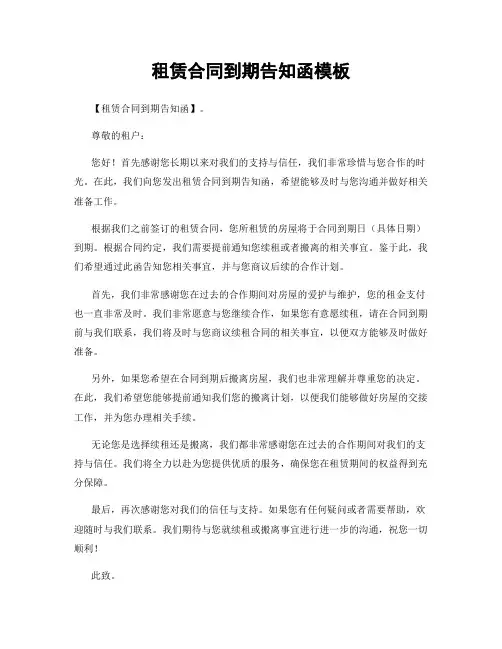 租赁合同到期告知函模板

【租赁合同到期告知函】。

尊敬的租户：

您好！首先感谢您长期以来对我们的支持与信任，我们非常珍惜与您合作的时光。在此，我们向您发出租赁合同到期告知函，希望能够及时与您沟通并做好相关准备工作。

根据我们之前签订的租赁合同，您所租赁的房屋将于合同到期日（具体日期）到期。根据合同约定，我们需要提前通知您续租或者搬离的相关事宜。鉴于此，我们希望通过此函告知您相关事宜，并与您商议后续的合作计划。

首先，我们非常感谢您在过去的合作期间对房屋的爱护与维护，您的租金支付也一直非常及时。我们非常愿意与您继续合作，如果您有意愿续租，请在合同到期前与我们联系，我们将及时与您商议续租合同的相关事宜，以便双方能够及时做好准备。

另外，如果您希望在合同到期后搬离房屋，我们也非常理解并尊重您的决定。在此，我们希望您能够提前通知我们您的搬离计划，以便我们能够做好房屋的交接工作，并为您办理相关手续。

无论您是选择续租还是搬离，我们都非常感谢您在过去的合作期间对我们的支持与信任。我们将全力以赴为您提供优质的服务，确保您在租赁期间的权益得到充分保障。

最后，再次感谢您对我们的信任与支持。如果您有任何疑问或者需要帮助，欢迎随时与我们联系。我们期待与您就续租或搬离事宜进行进一步的沟通，祝您一切顺利！

此致。